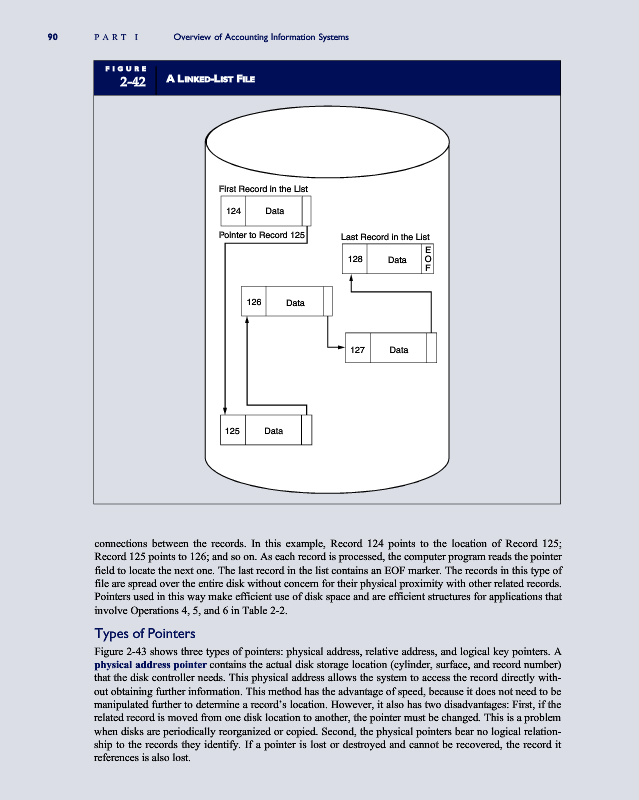 90 PART I Overview of Accounting Information Systems

FIGURE 2-42 A LINKED-LIST FILE

First Record in the List

124 Data

Pointer to Record 125

Last Record in the List

128 Data EOF

126 Data

127 Data

125 Data

connections between the records. In this example, Record 124 points to the location of Record 125; Record 125 points to 126; and so on. As each record is processed, the computer program reads the pointer field to locate the next one. The last record in the list contains an EOF marker. The records in this type of file are spread over the entire disk without concern for their physical proximity with other related records. Pointers used in this way make efficient use of disk space and are efficient structures for applications that involve Operations 4, 5, and 6 in Table 2-2.

Types of Pointers

Figure 2-43 shows three types of pointers: physical address, relative address, and logical key pointers. A physical address pointer contains the actual disk storage location (cylinder, surface, and record number) that the disk controller needs. This physical address allows the system to access the record directly without obtaining further information. This method has the advantage of speed, because it does not need to be manipulated further to determine a record's location. However, it also has two disadvantages: First, if the related record is moved from one disk location to another, the pointer must be changed. This is a problem when disks are periodically reorganized or copied. Second, the physical pointers bear no logical relationship to the records they identify. If a pointer is lost or destroyed and cannot be recovered, the record it references is also lost.